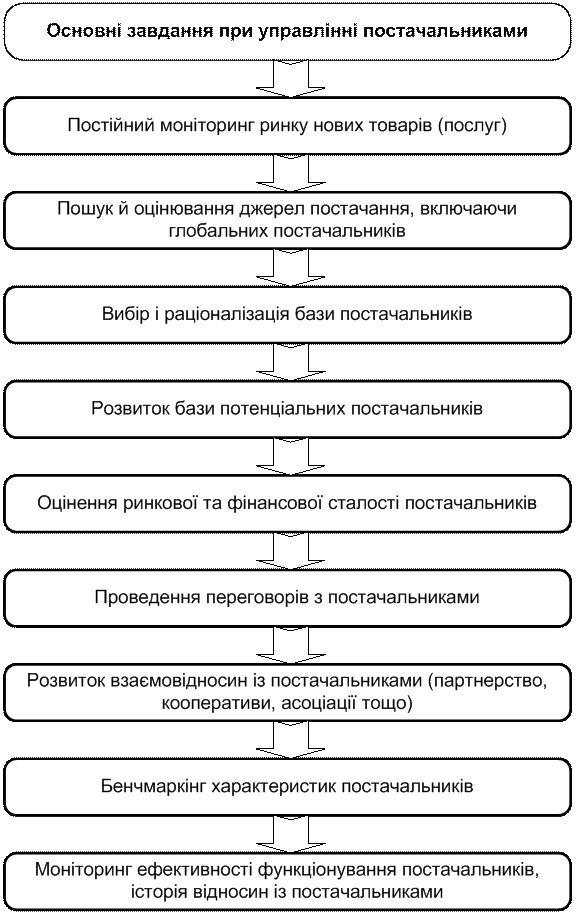 Основні завдання при управлінні постачальниками

Постійний моніторинг ринку нових товарів (послуг)

Пошук й оцінювання джерел постачання, включаючи глобальних постачальників

Вибір і раціоналізація бази постачальників

Розвиток бази потенціальних постачальників

Оцінення ринкової та фінансової сталості постачальників

Проведення переговорів з постачальниками

Розвиток взаємовідносин із постачальниками (партнерство, кооперативи, асоціації тощо)

Бенчмаркінг характеристик постачальників

Моніторинг ефективності функціонування постачальників, історія відносин із постачальниками